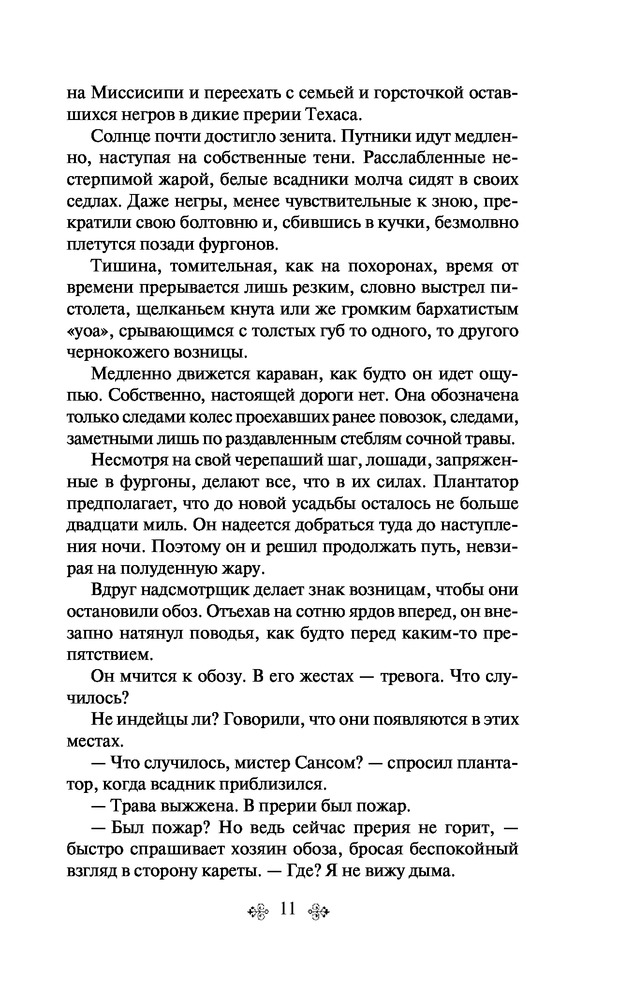 на Миссисипи и переехать с семьей и горсточкой оставшихся негров в дикие прерии Техаса.

Солнце почти достигло зенита. Путники идут медленно, наступая на собственные тени. Расслабленные нестерпимой жарой, белые всадники молча сидят в своих седлах. Даже негры, менее чувствительные к зною, прекратили свою болтовню и, сбившись в кучки, безмолвно плетутся позади фургонов.

Тишина, томительная, как на похоронах, время от времени прерывается лишь резким, словно выстрел пистолета, щелканьем кнута или же громким бархатистым «уоа», срывающимся с толстых губ то одного, то другого чернокожего возницы.

Медленно движется караван, как будто он идет ощупью. Собственно, настоящей дороги нет. Она обозначена только следами колес проехавших ранее повозок, следами, заметными лишь по раздавленным стеблям сочной травы.

Несмотря на свой черепаший шаг, лошади, запряженные в фургоны, делают все, что в их силах. Плантатор предполагает, что до новой усадьбы осталось не больше двадцати миль. Он надеется добраться туда до наступления ночи. Поэтому он и решил продолжать путь, невзирая на полуденную жару.

Вдруг надсмотрщик делает знак возницам, чтобы они остановили обоз. Отъехав на сотню ярдов вперед, он внезапно натянул поводья, как будто перед каким-то препятствием.

Он мчится к обозу. В его жестах — тревога. Что случилось?

Не индейцы ли? Говорили, что они появляются в этих местах.

— Что случилось, мистер Сансом? — спросил плантатор, когда всадник приблизился.

— Трава выжжена. В прерии был пожар.

— Был пожар? Но ведь сейчас прерия не горит, — быстро спрашивает хозяин обоза, бросая беспокойный взгляд в сторону кареты. — Где? Я не вижу дыма.

11